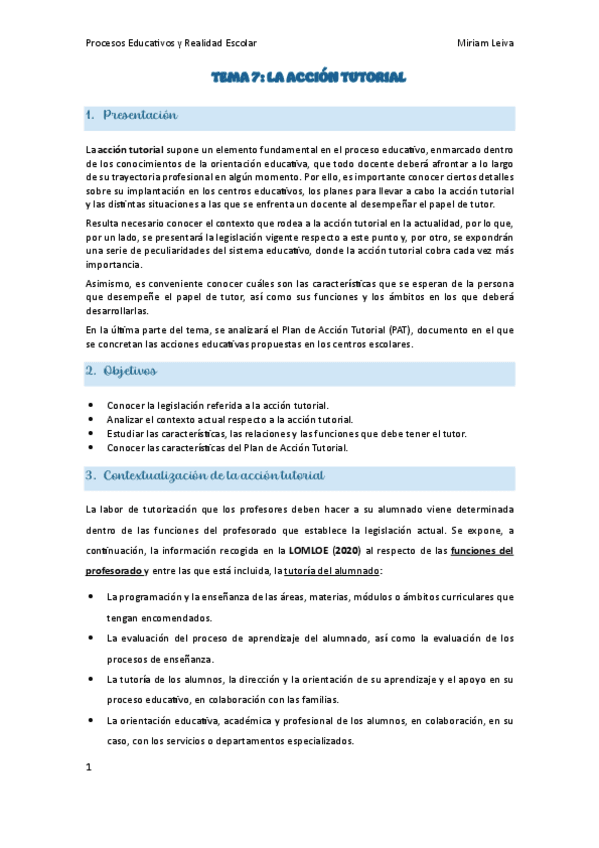 Procesos Educativos y Realidad Escolar

Miriam Leiva

TEMA 7: LA ACCIÓN TUTORIAL

1. Presentación

La acción tutorial supone un elemento fundamental en el proceso educativo, enmarcado dentro de los conocimientos de la orientación educativa, que todo docente deberá afrontar a lo largo de su trayectoria profesional en algún momento. Por ello, es importante conocer ciertos detalles sobre su implantación en los centros educativos, los planes para llevar a cabo la acción tutorial y las distintas situaciones a las que se enfrenta un docente al desempeñar el papel de tutor.

Resulta necesario conocer el contexto que rodea a la acción tutorial en la actualidad, por lo que, por un lado, se presentará la legislación vigente respecto a este punto y, por otro, se expondrán una serie de peculiaridades del sistema educativo, donde la acción tutorial cobra cada vez más importancia.

Asimismo, es conveniente conocer cuáles son las características que se esperan de la persona que desempeñe el papel de tutor, así como sus funciones y los ámbitos en los que deberá desarrollarlas.

En la última parte del tema, se analizará el Plan de Acción Tutorial (PAT), documento en el que se concretan las acciones educativas propuestas en los centros escolares.

2. Objetivos

• Conocer la legislación referida a la acción tutorial.
• Analizar el contexto actual respecto a la acción tutorial.
• Estudiar las características, las relaciones y las funciones que debe tener el tutor.
• Conocer las características del Plan de Acción Tutorial.

3. Contextualización de la acción tutorial

La labor de tutorización que los profesores deben hacer a su alumnado viene determinada dentro de las funciones del profesorado que establece la legislación actual. Se expone, a continuación, la información recogida en la LOMLOE (2020) al respecto de las funciones del profesorado y entre las que está incluida, la tutoría del alumnado:

• La programación y la enseñanza de las áreas, materias, módulos o ámbitos curriculares que tengan encomendados.
• La evaluación del proceso de aprendizaje del alumnado, así como la evaluación de los procesos de enseñanza.
• La tutoría de los alumnos, la dirección y la orientación de su aprendizaje y el apoyo en su proceso educativo, en colaboración con las familias.
• La orientación educativa, académica y profesional de los alumnos, en colaboración, en su caso, con los servicios o departamentos especializados.

1